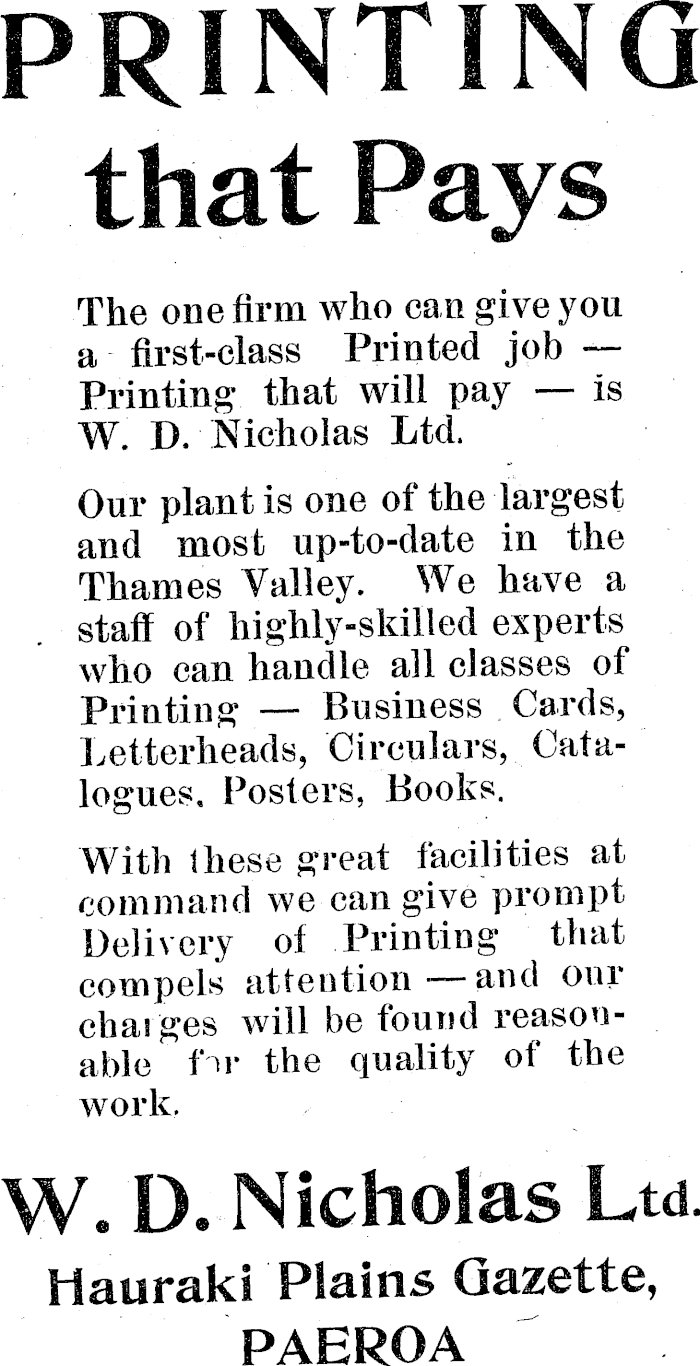 PRINTING that Pays

The one firm who can give you a first-class Printed job — Printing that will pay — is W. D. Nicholas Ltd.

Our plant is one of the largest and most up-to-date in the Thames Valley. We have a staff of highly-skilled experts who can handle all classes of Printing — Business Cards, Letterheads, Circulars, Catalogues, Posters, Books.

With these great facilities at command we can give prompt Delivery of Printing that compels attention — and our charges will be found reasonable for the quality of the work.

W. D. Nicholas Ltd.
Hauraki Plains Gazette,
PAEROA